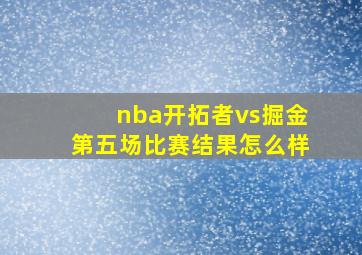 nba开拓者vs掘金
第五场比赛结果怎么样